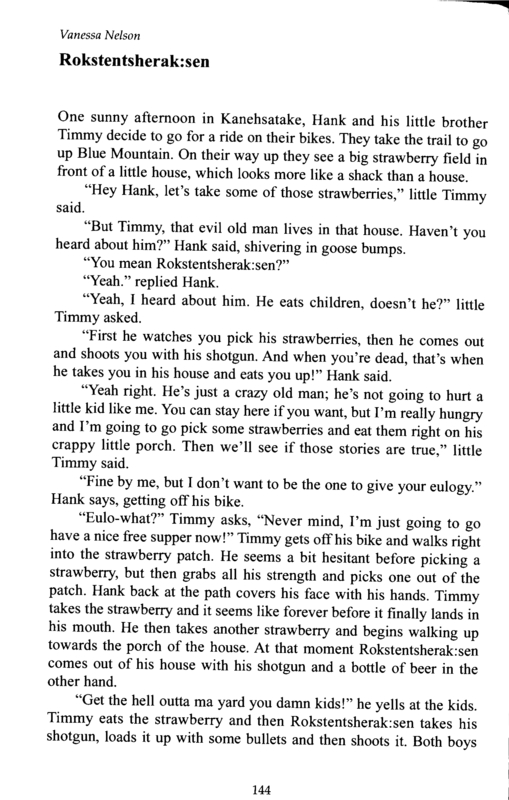 Vanessa Nelson

Rokstentsherak:sen

One sunny afternoon in Kanehsatake, Hank and his little brother Timmy decide to go for a ride on their bikes. They take the trail to go up Blue Mountain. On their way up they see a big strawberry field in front of a little house, which looks more like a shack than a house.

"Hey Hank, let's take some of those strawberries," little Timmy said.

"But Timmy, that evil old man lives in that house. Haven't you heard about him?" Hank said, shivering in goose bumps.

"You mean Rokstentsherak:sen?"

"Yeah." replied Hank.

"Yeah, I heard about him. He eats children, doesn't he?" little Timmy asked.

"First he watches you pick his strawberries, then he comes out and shoots you with his shotgun. And when you're dead, that's when he takes you in his house and eats you up!" Hank said.

"Yeah right. He's just a crazy old man; he's not going to hurt a little kid like me. You can stay here if you want, but I'm really hungry and I'm going to go pick some strawberries and eat them right on his crappy little porch. Then we'll see if those stories are true," little Timmy said.

"Fine by me, but I don't want to be the one to give your eulogy." Hank says, getting off his bike.

"Eulo-what?" Timmy asks, "Never mind, I'm just going to go have a nice free supper now!" Timmy gets off his bike and walks right into the strawberry patch. He seems a bit hesitant before picking a strawberry, but then grabs all his strength and picks one out of the patch. Hank back at the path covers his face with his hands. Timmy takes the strawberry and it seems like forever before it finally lands in his mouth. He then takes another strawberry and begins walking up towards the porch of the house. At that moment Rokstentsherak:sen comes out of his house with his shotgun and a bottle of beer in the other hand.

"Get the hell outta ma yard you damn kids!" he yells at the kids. Timmy eats the strawberry and then Rokstentsherak:sen takes his shotgun, loads it up with some bullets and then shoots it. Both boys

144